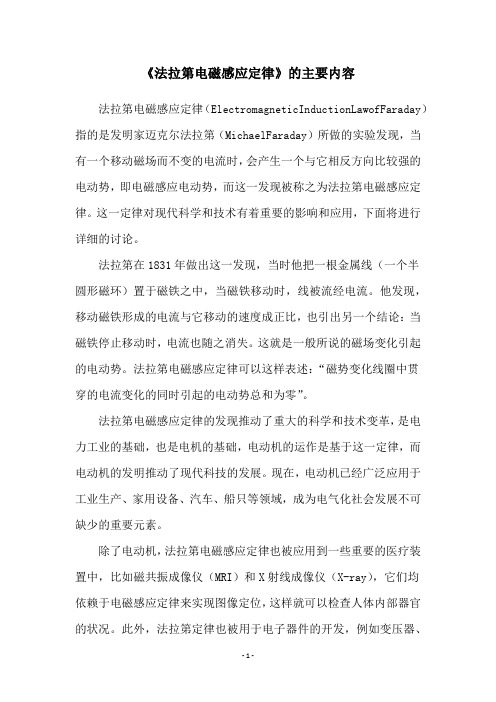 《法拉第电磁感应定律》的主要内容

法拉第电磁感应定律（ElectromagneticInductionLawofFaraday）指的是发明家迈克尔法拉第（MichaelFaraday）所做的实验发现，当有一个移动磁场而不变的电流时，会产生一个与它相反方向比较强的电动势，即电磁感应电动势，而这一发现被称之为法拉第电磁感应定律。这一定律对现代科学和技术有着重要的影响和应用，下面将进行详细的讨论。

法拉第在1831年做出这一发现，当时他把一根金属线（一个半圆形磁环）置于磁铁之中，当磁铁移动时，线被流经电流。他发现，移动磁铁形成的电流与它移动的速度成正比，也引出另一个结论：当磁铁停止移动时，电流也随之消失。这就是一般所说的磁场变化引起的电动势。法拉第电磁感应定律可以这样表述：“磁势变化线圈中贯穿的电流变化的同时引起的电动势总和为零”。

法拉第电磁感应定律的发现推动了重大的科学和技术变革，是电力工业的基础，也是电机的基础，电动机的运作是基于这一定律，而电动机的发明推动了现代科技的发展。现在，电动机已经广泛应用于工业生产、家用设备、汽车、船只等领域，成为电气化社会发展不可缺少的重要元素。

除了电动机，法拉第电磁感应定律也被应用到一些重要的医疗装置中，比如磁共振成像仪（MRI）和X射线成像仪（X-ray），它们均依赖于电磁感应定律来实现图像定位，这样就可以检查人体内部器官的状况。此外，法拉第定律也被用于电子器件的开发，例如变压器、

-1-